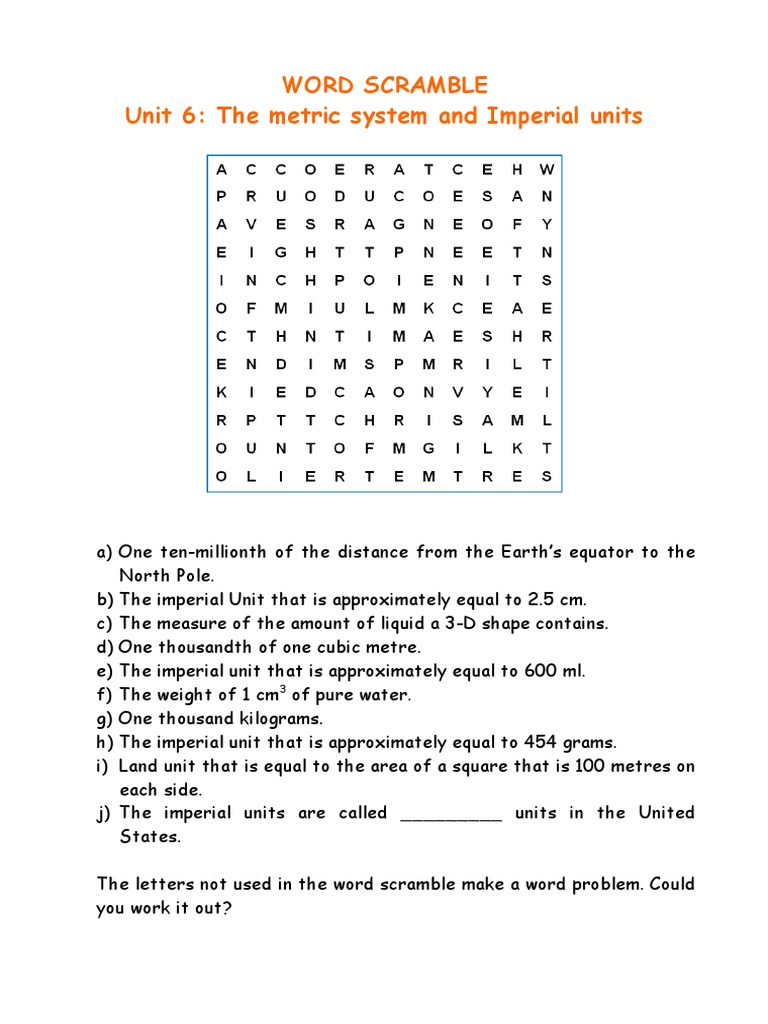 WORD SCRAMBLE
Unit 6: The metric system and Imperial units

| A | C | C | O | E | R | A | T | C | E | H | W |
|---|---|---|---|---|---|---|---|---|---|---|---|
| P | R | U | O | D | U | C | O | E | S | A | N |
| A | V | E | S | R | A | G | N | E | O | F | Y |
| E | I | G | H | T | T | P | N | E | E | T | N |
| I | N | C | H | P | O | I | E | N | I | T | S |
| O | F | M | I | U | L | M | K | C | E | A | E |
| C | T | H | N | T | I | M | A | E | S | H | R |
| E | N | D | I | M | S | P | M | R | I | L | T |
| K | I | E | D | C | A | O | N | V | Y | E | I |
| R | P | T | T | C | H | R | I | S | A | M | L |
| O | U | N | T | O | F | M | G | I | L | K | T |
| O | L | I | E | R | T | E | M | T | R | E | S |

a) One ten-millionth of the distance from the Earth's equator to the North Pole.
b) The imperial Unit that is approximately equal to 2.5 cm.
c) The measure of the amount of liquid a 3-D shape contains.
d) One thousandth of one cubic metre.
e) The imperial unit that is approximately equal to 600 ml.
f) The weight of 1 $cm^3$ of pure water.
g) One thousand kilograms.
h) The imperial unit that is approximately equal to 454 grams.
i) Land unit that is equal to the area of a square that is 100 metres on each side.
j) The imperial units are called __________ units in the United States.

The letters not used in the word scramble make a word problem. Could you work it out?